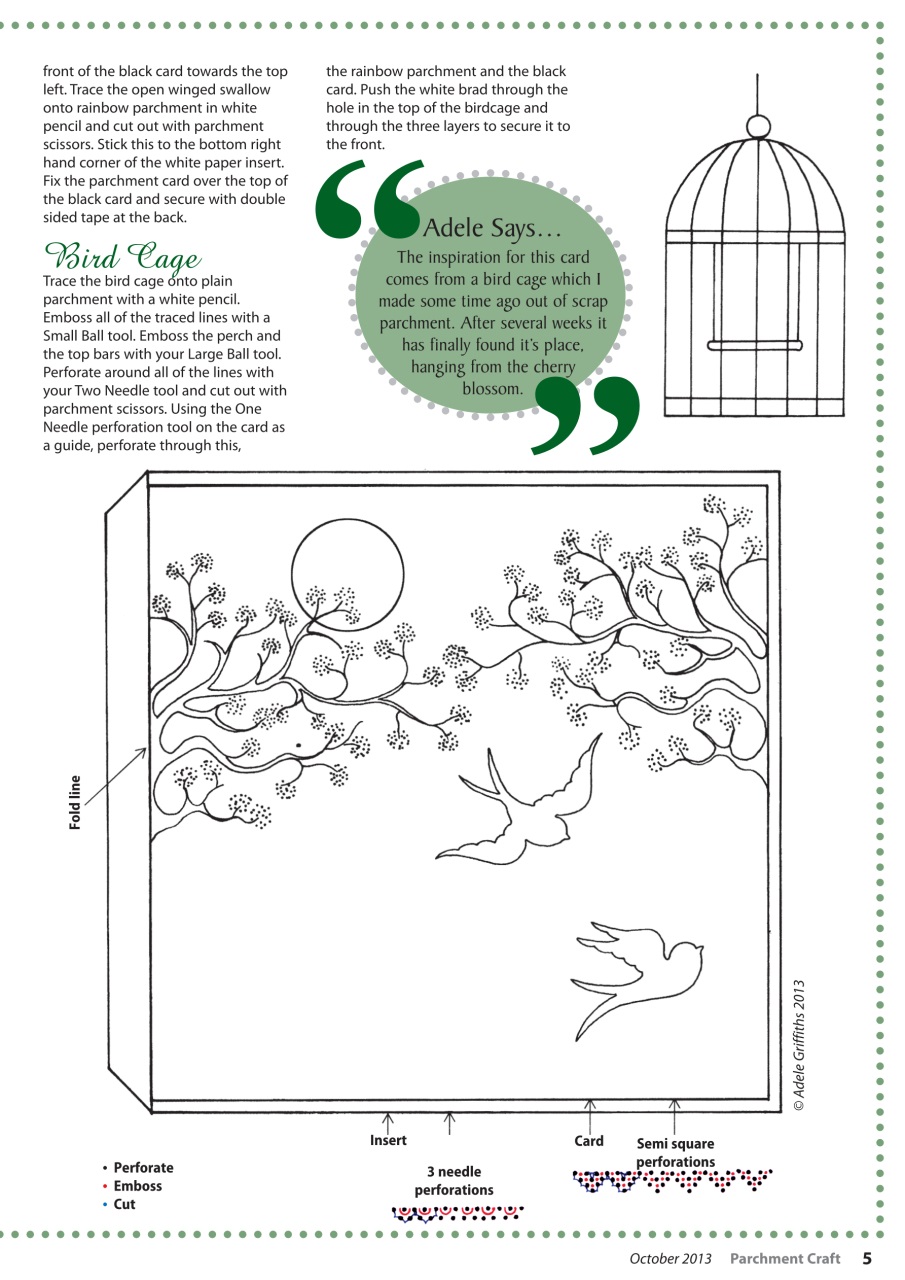 front of the black card towards the top left. Trace the open winged swallow onto rainbow parchment in white pencil and cut out with parchment scissors. Stick this to the bottom right hand corner of the white paper insert. Fix the parchment card over the top of the black card and secure with double sided tape at the back.

Bird Cage

Trace the bird cage onto plain parchment with a white pencil. Emboss all of the traced lines with a Small Ball tool. Emboss the perch and the top bars with your Large Ball tool. Perforate around all of the lines with your Two Needle tool and cut out with parchment scissors. Using the One Needle perforation tool on the card as a guide, perforate through this, the rainbow parchment and the black card. Push the white brad through the hole in the top of the birdcage and through the three layers to secure it to the front.

Adele Says…

The inspiration for this card comes from a bird cage which I made some time ago out of scrap parchment. After several weeks it has finally found it's place, hanging from the cherry blossom.

Fold line

© Adele Griffiths 2013

Insert

Card

Semi square perforations

3 needle perforations

• Perforate
• Emboss
• Cut

October 2013 Parchment Craft 5